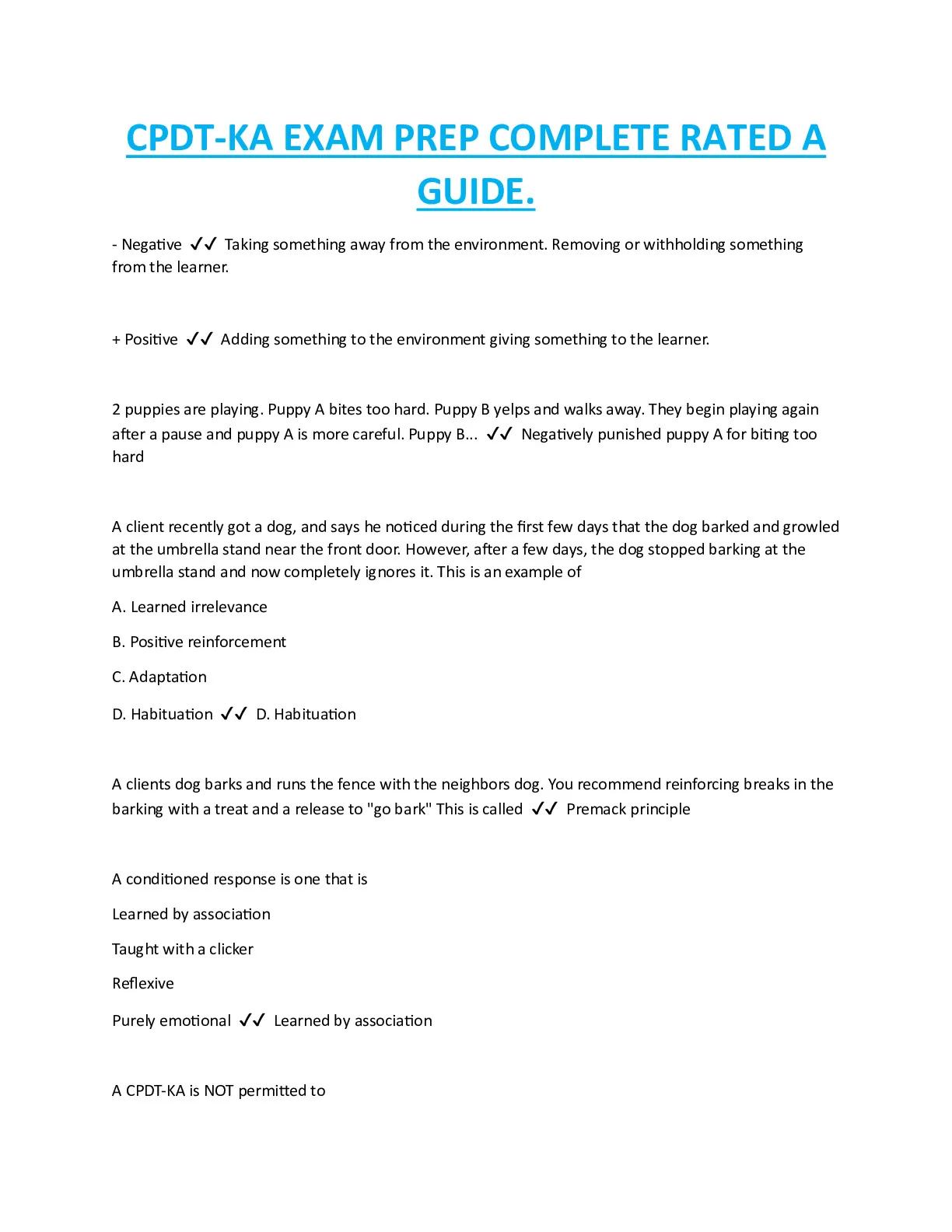 CPDT-KA EXAM PREP COMPLETE RATED A GUIDE.

- Negative ✓✓ Taking something away from the environment. Removing or withholding something from the learner.

+ Positive ✓✓ Adding something to the environment giving something to the learner.

2 puppies are playing. Puppy A bites too hard. Puppy B yelps and walks away. They begin playing again after a pause and puppy A is more careful. Puppy B... ✓✓ Negatively punished puppy A for biting too hard

A client recently got a dog, and says he noticed during the first few days that the dog barked and growled at the umbrella stand near the front door. However, after a few days, the dog stopped barking at the umbrella stand and now completely ignores it. This is an example of

A. Learned irrelevance

B. Positive reinforcement

C. Adaptation

D. Habituation ✓✓ D. Habituation

A clients dog barks and runs the fence with the neighbors dog. You recommend reinforcing breaks in the barking with a treat and a release to "go bark" This is called ✓✓ Premack principle

A conditioned response is one that is

Learned by association

Taught with a clicker

Reflexive

Purely emotional ✓✓ Learned by association

A CPDT-KA is NOT permitted to